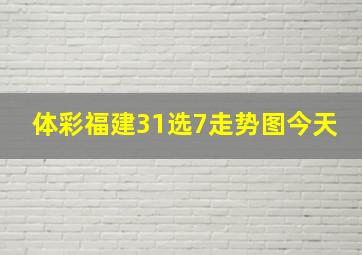 体彩福建31选7走势图今天